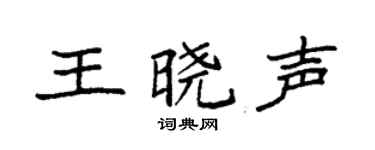 王晓声

词典网